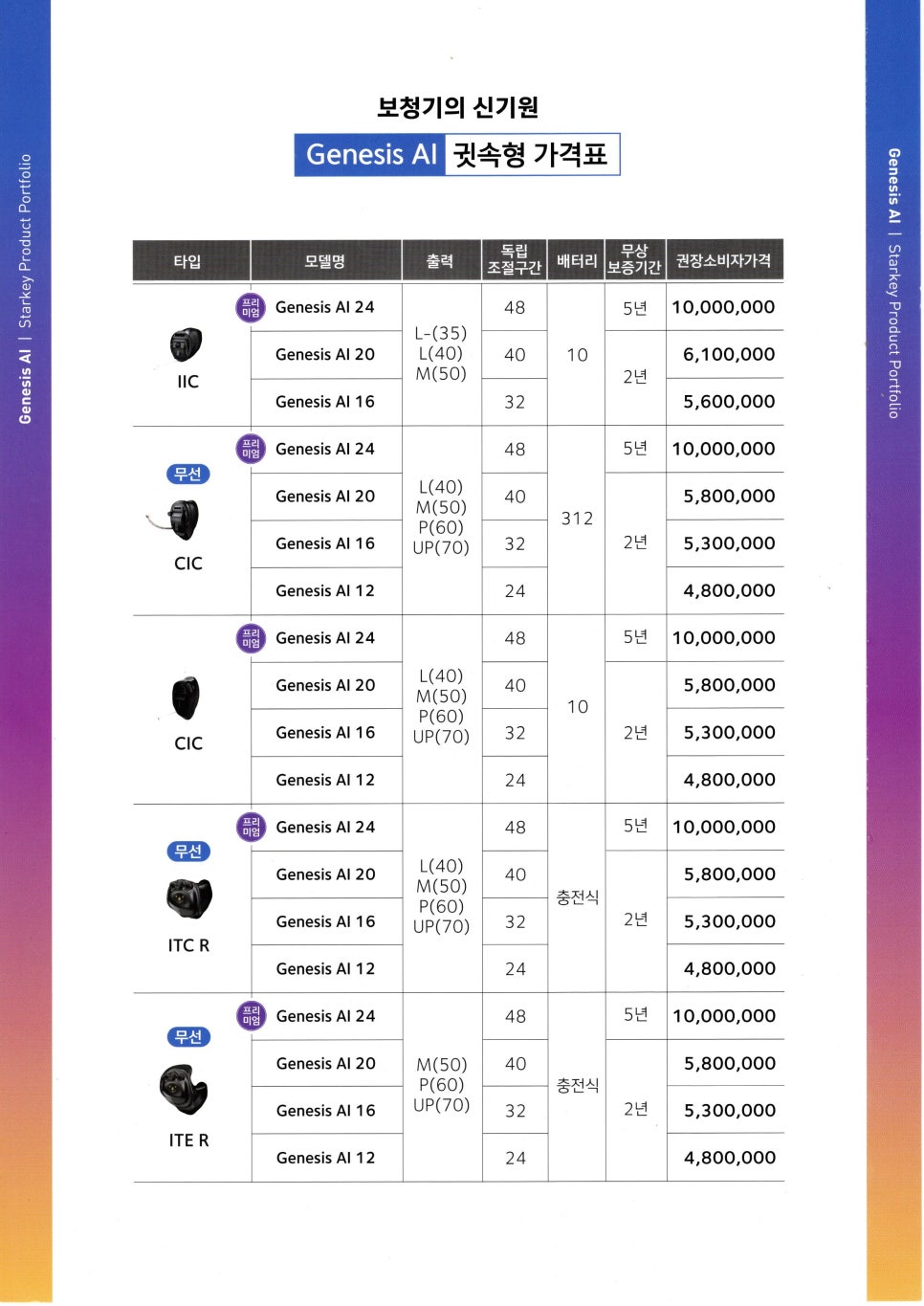 Genesis AI | Starkey Product Portfolio

보청기의 신기원

Genesis AI 귓속형 가격표

| 타입 | 모델명 | 출력 | 독립 조절구간 | 배터리 | 무상 보증기간 | 권장소비자가격 |
|---|---|---|---|---|---|---|
| IIC | 프리미엄 Genesis AI 24 | L-(35) L(40) M(50) | 48 | 10 | 5년 | 10,000,000 |
| | Genesis AI 20 | | 40 | | 2년 | 6,100,000 |
| | Genesis AI 16 | | 32 | | | 5,600,000 |
| 무선 CIC | 프리미엄 Genesis AI 24 | L(40) M(50) P(60) UP(70) | 48 | 312 | 5년 | 10,000,000 |
| | Genesis AI 20 | | 40 | | 2년 | 5,800,000 |
| | Genesis AI 16 | | 32 | | | 5,300,000 |
| | Genesis AI 12 | | 24 | | | 4,800,000 |
| CIC | 프리미엄 Genesis AI 24 | L(40) M(50) P(60) UP(70) | 48 | 10 | 5년 | 10,000,000 |
| | Genesis AI 20 | | 40 | | 2년 | 5,800,000 |
| | Genesis AI 16 | | 32 | | | 5,300,000 |
| | Genesis AI 12 | | 24 | | | 4,800,000 |
| 무선 ITC R | 프리미엄 Genesis AI 24 | L(40) M(50) P(60) UP(70) | 48 | 충전식 | 5년 | 10,000,000 |
| | Genesis AI 20 | | 40 | | 2년 | 5,800,000 |
| | Genesis AI 16 | | 32 | | | 5,300,000 |
| | Genesis AI 12 | | 24 | | | 4,800,000 |
| 무선 ITE R | 프리미엄 Genesis AI 24 | M(50) P(60) UP(70) | 48 | 충전식 | 5년 | 10,000,000 |
| | Genesis AI 20 | | 40 | | 2년 | 5,800,000 |
| | Genesis AI 16 | | 32 | | | 5,300,000 |
| | Genesis AI 12 | | 24 | | | 4,800,000 |

Genesis AI | Starkey Product Portfolio